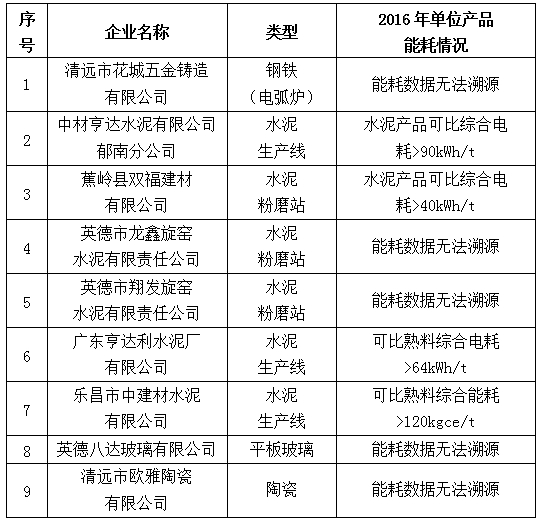 | 序号 | 企业名称 | 类型 | 2016 年单位产品能耗情况 |
|---|---|---|---|
| 1 | 清远市花城五金铸造有限公司 | 钢铁（电弧炉） | 能耗数据无法溯源 |
| 2 | 中材亨达水泥有限公司郁南分公司 | 水泥生产线 | 水泥产品可比综合电耗>90kWh/t |
| 3 | 蕉岭县双福建材有限公司 | 水泥粉磨站 | 水泥产品可比综合电耗>40kWh/t |
| 4 | 英德市龙鑫旋窑水泥有限责任公司 | 水泥粉磨站 | 能耗数据无法溯源 |
| 5 | 英德市翔发旋窑水泥有限责任公司 | 水泥粉磨站 | 能耗数据无法溯源 |
| 6 | 广东亨达利水泥厂有限公司 | 水泥生产线 | 可比熟料综合电耗>64kWh/t |
| 7 | 乐昌市中建材水泥有限公司 | 水泥生产线 | 可比熟料综合能耗>120kgce/t |
| 8 | 英德八达玻璃有限公司 | 平板玻璃 | 能耗数据无法溯源 |
| 9 | 清远市欧雅陶瓷有限公司 | 陶瓷 | 能耗数据无法溯源 |